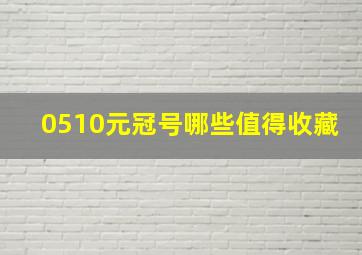 0510元冠号哪些值得收藏